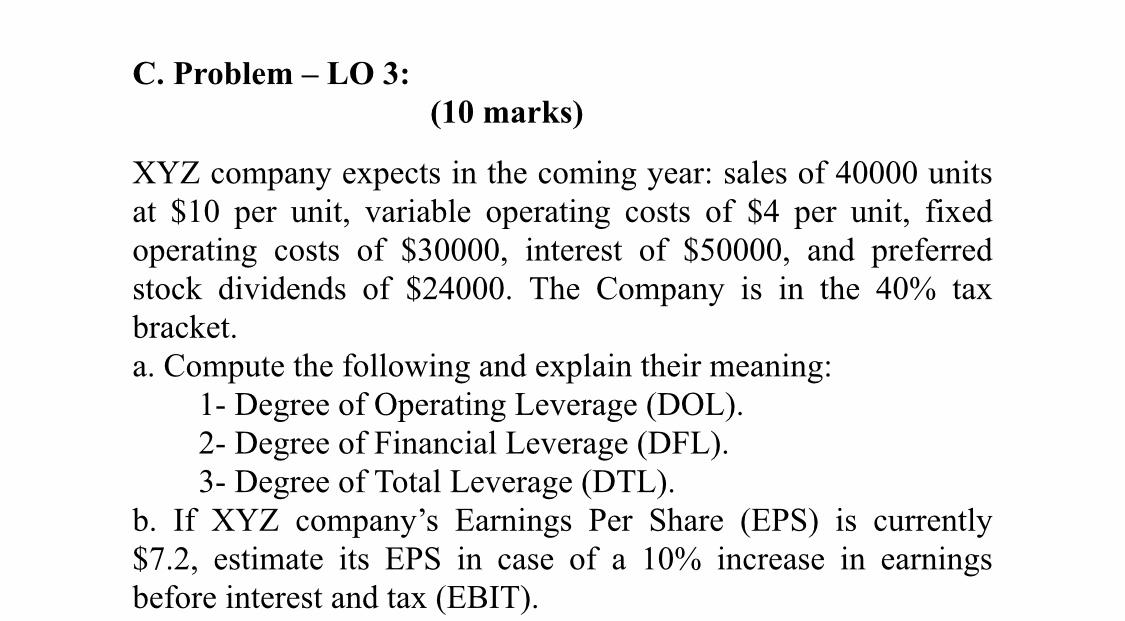 C. Problem – LO 3:
(10 marks)

XYZ company expects in the coming year: sales of 40000 units at \$10 per unit, variable operating costs of \$4 per unit, fixed operating costs of \$30000, interest of \$50000, and preferred stock dividends of \$24000. The Company is in the 40% tax bracket.
a. Compute the following and explain their meaning:
1- Degree of Operating Leverage (DOL).
2- Degree of Financial Leverage (DFL).
3- Degree of Total Leverage (DTL).
b. If XYZ company's Earnings Per Share (EPS) is currently \$7.2, estimate its EPS in case of a 10% increase in earnings before interest and tax (EBIT).